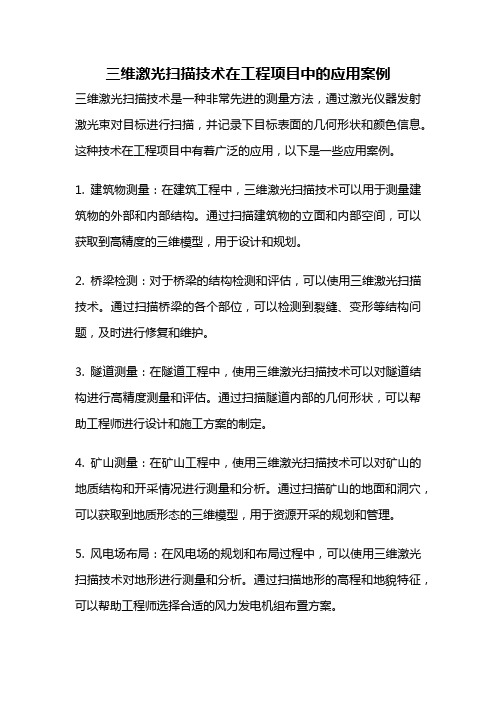 三维激光扫描技术在工程项目中的应用案例

三维激光扫描技术是一种非常先进的测量方法，通过激光仪器发射激光束对目标进行扫描，并记录下目标表面的几何形状和颜色信息。这种技术在工程项目中有着广泛的应用，以下是一些应用案例。

1. 建筑物测量：在建筑工程中，三维激光扫描技术可以用于测量建筑物的外部和内部结构。通过扫描建筑物的立面和内部空间，可以获取到高精度的三维模型，用于设计和规划。

2. 桥梁检测：对于桥梁的结构检测和评估，可以使用三维激光扫描技术。通过扫描桥梁的各个部位，可以检测到裂缝、变形等结构问题，及时进行修复和维护。

3. 隧道测量：在隧道工程中，使用三维激光扫描技术可以对隧道结构进行高精度测量和评估。通过扫描隧道内部的几何形状，可以帮助工程师进行设计和施工方案的制定。

4. 矿山测量：在矿山工程中，使用三维激光扫描技术可以对矿山的地质结构和开采情况进行测量和分析。通过扫描矿山的地面和洞穴，可以获取到地质形态的三维模型，用于资源开采的规划和管理。

5. 风电场布局：在风电场的规划和布局过程中，可以使用三维激光扫描技术对地形进行测量和分析。通过扫描地形的高程和地貌特征，可以帮助工程师选择合适的风力发电机组布置方案。